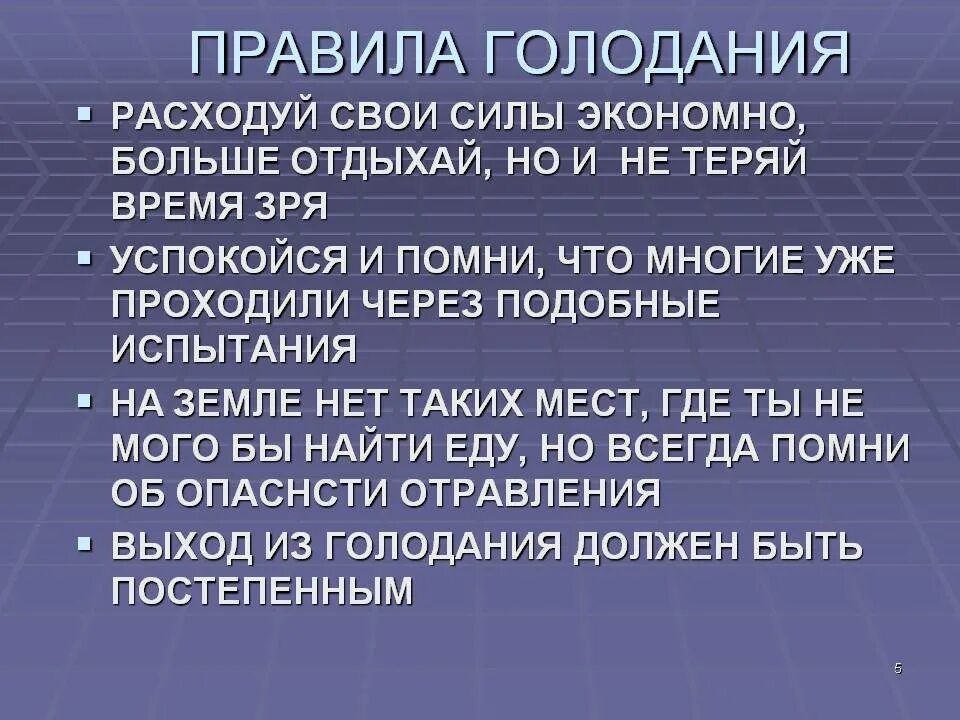 ПРАВИЛА ГОЛОДАНИЯ

• РАСХОДУЙ СВОИ СИЛЫ ЭКОНОМНО, БОЛЬШЕ ОТДЫХАЙ, НО И  НЕ ТЕРЯЙ ВРЕМЯ ЗРЯ
• УСПОКОЙСЯ И ПОМНИ, ЧТО МНОГИЕ УЖЕ ПРОХОДИЛИ ЧЕРЕЗ ПОДОБНЫЕ ИСПЫТАНИЯ
• НА ЗЕМЛЕ НЕТ ТАКИХ МЕСТ, ГДЕ ТЫ НЕ МОГО БЫ НАЙТИ ЕДУ, НО ВСЕГДА ПОМНИ ОБ ОПАСНСТИ ОТРАВЛЕНИЯ
• ВЫХОД ИЗ ГОЛОДАНИЯ ДОЛЖЕН БЫТЬ ПОСТЕПЕННЫМ

5